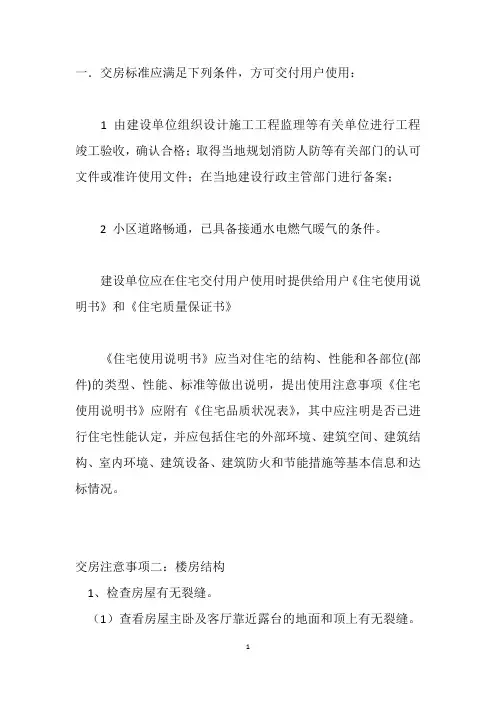 一．交房标准应满足下列条件，方可交付用户使用：

1 由建设单位组织设计施工工程监理等有关单位进行工程竣工验收，确认合格；取得当地规划消防人防等有关部门的认可文件或准许使用文件；在当地建设行政主管部门进行备案；

2 小区道路畅通，已具备接通水电燃气暖气的条件。

建设单位应在住宅交付用户使用时提供给用户《住宅使用说明书》和《住宅质量保证书》

《住宅使用说明书》应当对住宅的结构、性能和各部位(部件)的类型、性能、标准等做出说明，提出使用注意事项《住宅使用说明书》应附有《住宅品质状况表》，其中应注明是否已进行住宅性能认定，并应包括住宅的外部环境、建筑空间、建筑结构、室内环境、建筑设备、建筑防火和节能措施等基本信息和达标情况。

交房注意事项二：楼房结构

1、检查房屋有无裂缝。

（1）查看房屋主卧及客厅靠近露台的地面和顶上有无裂缝。

1